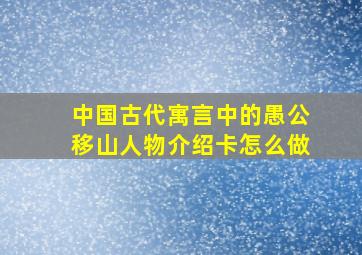 中国古代寓言中的愚公移山人物介绍卡怎么做